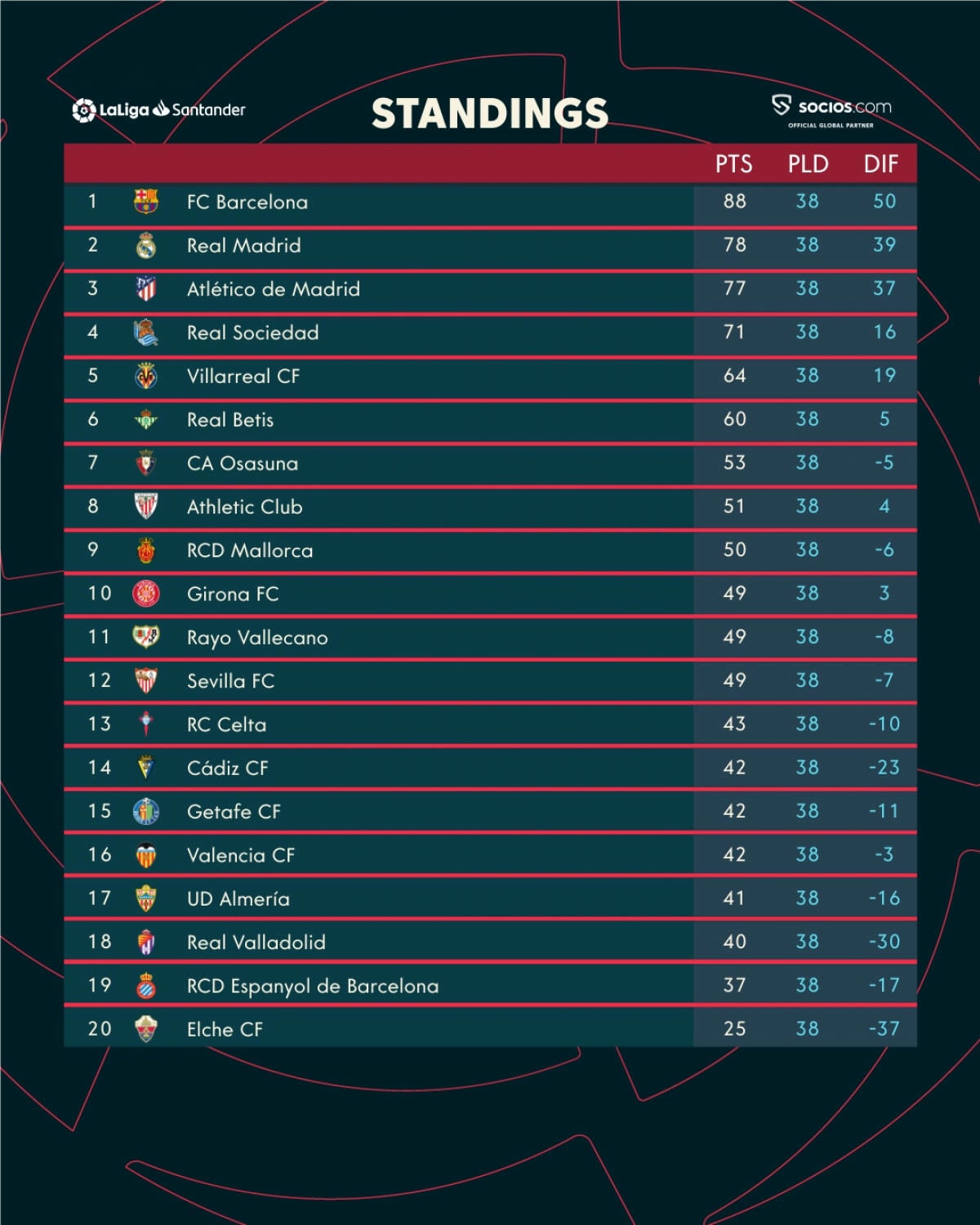 LaLiga Santander

STANDINGS

socios.com
OFFICIAL GLOBAL PARTNER

| | | PTS | PLD | DIF |
|---|---|---|---|---|
| 1 | FC Barcelona | 88 | 38 | 50 |
| 2 | Real Madrid | 78 | 38 | 39 |
| 3 | Atlético de Madrid | 77 | 38 | 37 |
| 4 | Real Sociedad | 71 | 38 | 16 |
| 5 | Villarreal CF | 64 | 38 | 19 |
| 6 | Real Betis | 60 | 38 | 5 |
| 7 | CA Osasuna | 53 | 38 | -5 |
| 8 | Athletic Club | 51 | 38 | 4 |
| 9 | RCD Mallorca | 50 | 38 | -6 |
| 10 | Girona FC | 49 | 38 | 3 |
| 11 | Rayo Vallecano | 49 | 38 | -8 |
| 12 | Sevilla FC | 49 | 38 | -7 |
| 13 | RC Celta | 43 | 38 | -10 |
| 14 | Cádiz CF | 42 | 38 | -23 |
| 15 | Getafe CF | 42 | 38 | -11 |
| 16 | Valencia CF | 42 | 38 | -3 |
| 17 | UD Almería | 41 | 38 | -16 |
| 18 | Real Valladolid | 40 | 38 | -30 |
| 19 | RCD Espanyol de Barcelona | 37 | 38 | -17 |
| 20 | Elche CF | 25 | 38 | -37 |